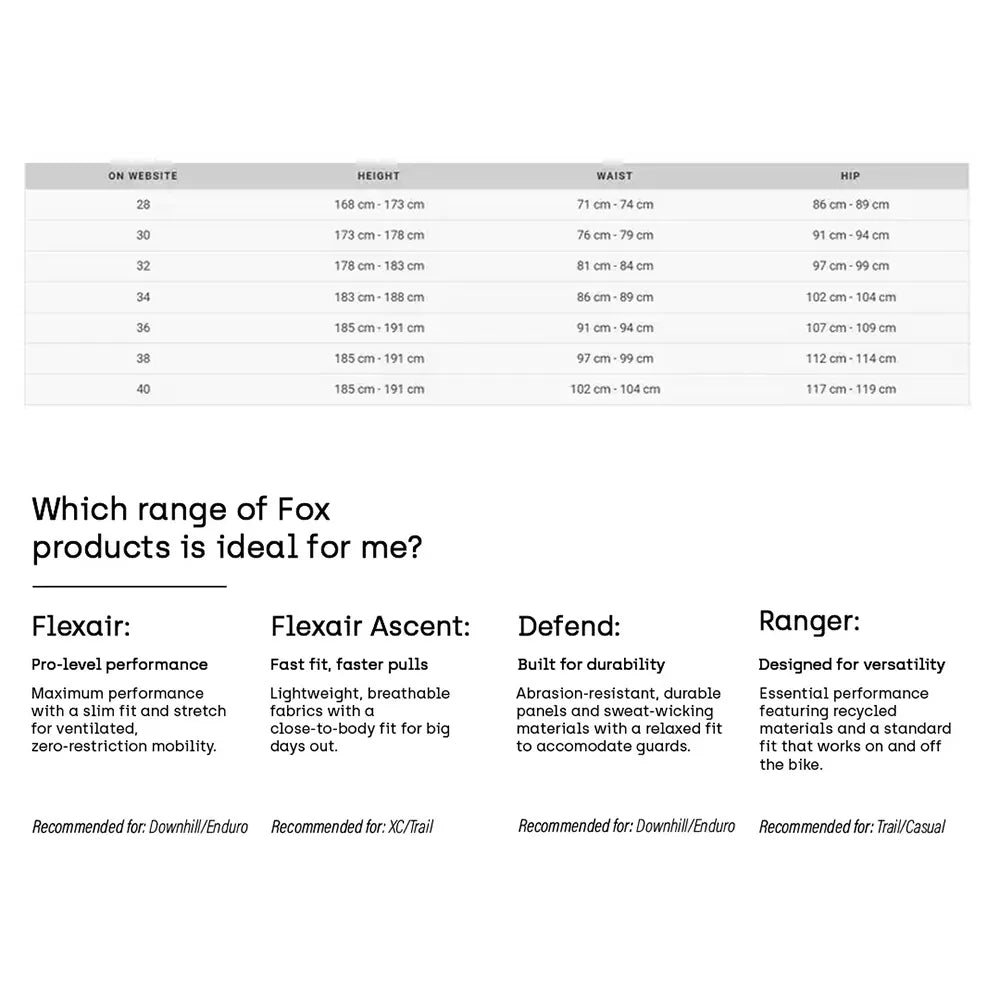 | ON WEBSITE | HEIGHT | WAIST | HIP |
|---|---|---|---|
| 28 | 168 cm - 173 cm | 71 cm - 74 cm | 86 cm - 89 cm |
| 30 | 173 cm - 178 cm | 76 cm - 79 cm | 91 cm - 94 cm |
| 32 | 178 cm - 183 cm | 81 cm - 84 cm | 97 cm - 99 cm |
| 34 | 183 cm - 188 cm | 86 cm - 89 cm | 102 cm - 104 cm |
| 36 | 185 cm - 191 cm | 91 cm - 94 cm | 107 cm - 109 cm |
| 38 | 185 cm - 191 cm | 97 cm - 99 cm | 112 cm - 114 cm |
| 40 | 185 cm - 191 cm | 102 cm - 104 cm | 117 cm - 119 cm |

Which range of Fox products is ideal for me?

Flexair:

Pro-level performance

Maximum performance with a slim fit and stretch for ventilated, zero-restriction mobility.

Recommended for: Downhill/Enduro

Flexair Ascent:

Fast fit, faster pulls

Lightweight, breathable fabrics with a close-to-body fit for big days out.

Recommended for: XC/Trail

Defend:

Built for durability

Abrasion-resistant, durable panels and sweat-wicking materials with a relaxed fit to accomodate guards.

Recommended for: Downhill/Enduro

Ranger:

Designed for versatility

Essential performance featuring recycled materials and a standard fit that works on and off the bike.

Recommended for: Trail/Casual